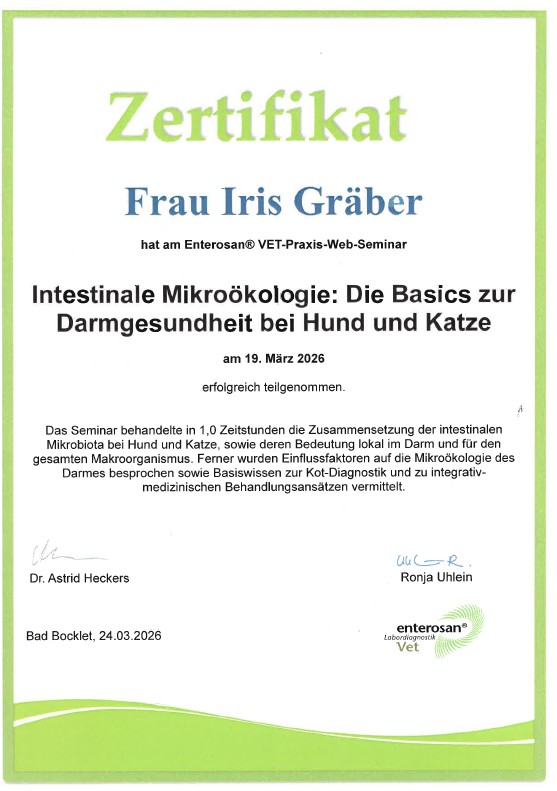 Zertifikat

Frau Iris Gräber

hat am Enterosan® VET-Praxis-Web-Seminar

Intestinale Mikroökologie: Die Basics zur Darmgesundheit bei Hund und Katze

am 19. März 2026

erfolgreich teilgenommen.

Das Seminar behandelte in 1,0 Zeitstunden die Zusammensetzung der intestinalen Mikrobiota bei Hund und Katze, sowie deren Bedeutung lokal im Darm und für den gesamten Makroorganismus. Ferner wurden Einflussfaktoren auf die Mikroökologie des Darmes besprochen sowie Basiswissen zur Kot-Diagnostik und zu integrativ-medizinischen Behandlungsansätzen vermittelt.

Dr. Astrid Heckers

Ronja Uhlein

Bad Bocklet, 24.03.2026

enterosan®
Labordiagnostik
Vet